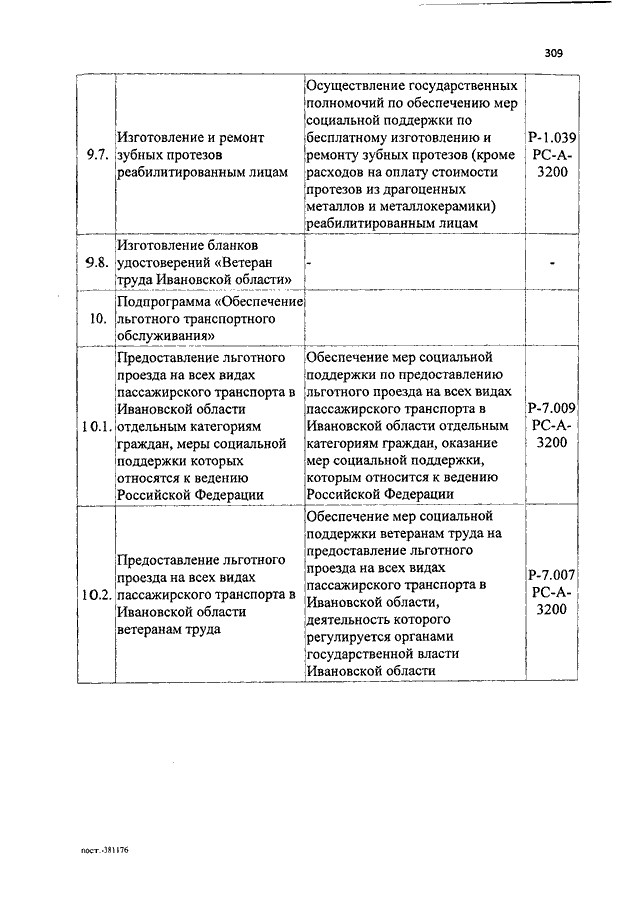 309

| | | | |
|---|---|---|---|
| 9.7. | Изготовление и ремонт зубных протезов реабилитированным лицам | Осуществление государственных полномочий по обеспечению мер социальной поддержки по бесплатному изготовлению и ремонту зубных протезов (кроме расходов на оплату стоимости протезов из драгоценных металлов и металлокерамики) реабилитированным лицам | Р-1.039 РС-А-3200 |
| 9.8. | Изготовление бланков удостоверений «Ветеран труда Ивановской области» | - | - |
| 10. | Подпрограмма «Обеспечение льготного транспортного обслуживания» | | |
| 10.1. | Предоставление льготного проезда на всех видах пассажирского транспорта в Ивановской области отдельным категориям граждан, меры социальной поддержки которых относятся к ведению Российской Федерации | Обеспечение мер социальной поддержки по предоставлению льготного проезда на всех видах пассажирского транспорта в Ивановской области отдельным категориям граждан, оказание мер социальной поддержки, которым относится к ведению Российской Федерации | Р-7.009 РС-А-3200 |
| 10.2. | Предоставление льготного проезда на всех видах пассажирского транспорта в Ивановской области ветеранам труда | Обеспечение мер социальной поддержки ветеранам труда на предоставление льготного проезда на всех видах пассажирского транспорта в Ивановской области, деятельность которого регулируется органами государственной власти Ивановской области | Р-7.007 РС-А-3200 |

пост.-381176